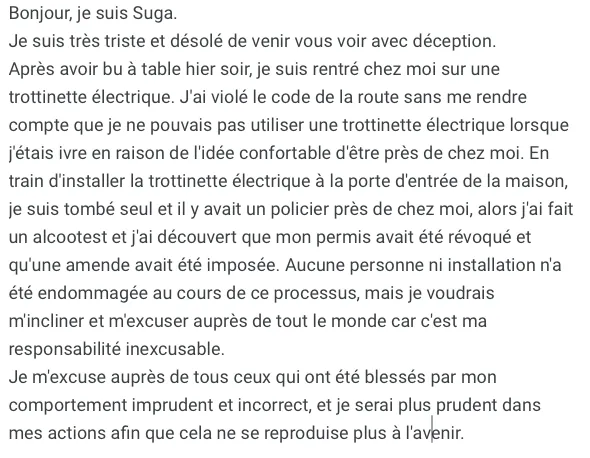 Bonjour, je suis Suga.
Je suis très triste et désolé de venir vous voir avec déception.
Après avoir bu à table hier soir, je suis rentré chez moi sur une trottinette électrique. J'ai violé le code de la route sans me rendre compte que je ne pouvais pas utiliser une trottinette électrique lorsque j'étais ivre en raison de l'idée confortable d'être près de chez moi. En train d'installer la trottinette électrique à la porte d'entrée de la maison, je suis tombé seul et il y avait un policier près de chez moi, alors j'ai fait un alcootest et j'ai découvert que mon permis avait été révoqué et qu'une amende avait été imposée. Aucune personne ni installation n'a été endommagée au cours de ce processus, mais je voudrais m'incliner et m'excuser auprès de tout le monde car c'est ma responsabilité inexcusable.
Je m'excuse auprès de tous ceux qui ont été blessés par mon comportement imprudent et incorrect, et je serai plus prudent dans mes actions afin que cela ne se reproduise plus à l'avenir.